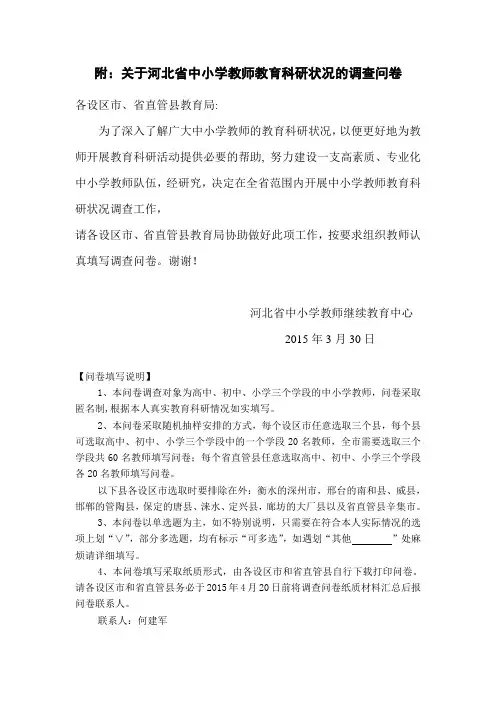 附：关于河北省中小学教师教育科研状况的调查问卷

各设区市、省直管县教育局:

为了深入了解广大中小学教师的教育科研状况，以便更好地为教师开展教育科研活动提供必要的帮助，努力建设一支高素质、专业化中小学教师队伍，经研究，决定在全省范围内开展中小学教师教育科研状况调查工作，

请各设区市、省直管县教育局协助做好此项工作，按要求组织教师认真填写调查问卷。谢谢！

河北省中小学教师继续教育中心

2015 年 3 月 30 日

【问卷填写说明】

1、本问卷调查对象为高中、初中、小学三个学段的中小学教师，问卷采取匿名制，根据本人真实教育科研情况如实填写。

2、本问卷采取随机抽样安排的方式，每个设区市任意选取三个县，每个县可选取高中、初中、小学三个学段中的一个学段 20 名教师，全市需要选取三个学段共 60 名教师填写问卷；每个省直管县任意选取高中、初中、小学三个学段各 20 名教师填写问卷。

以下县各设区市选取时要排除在外：衡水的深州市，邢台的南和县、威县，邯郸的管陶县，保定的唐县、涞水、定兴县，廊坊的大厂县以及省直管县辛集市。

3、本问卷以单选题为主，如不特别说明，只需要在符合本人实际情况的选项上划“∨”，部分多选题，均有标示“可多选”，如遇划“其他________”处麻烦请详细填写。

4、本问卷填写采取纸质形式，由各设区市和省直管县自行下载打印问卷。请各设区市和省直管县务必于 2015 年 4 月 20 日前将调查问卷纸质材料汇总后报问卷联系人。

联系人：何建军